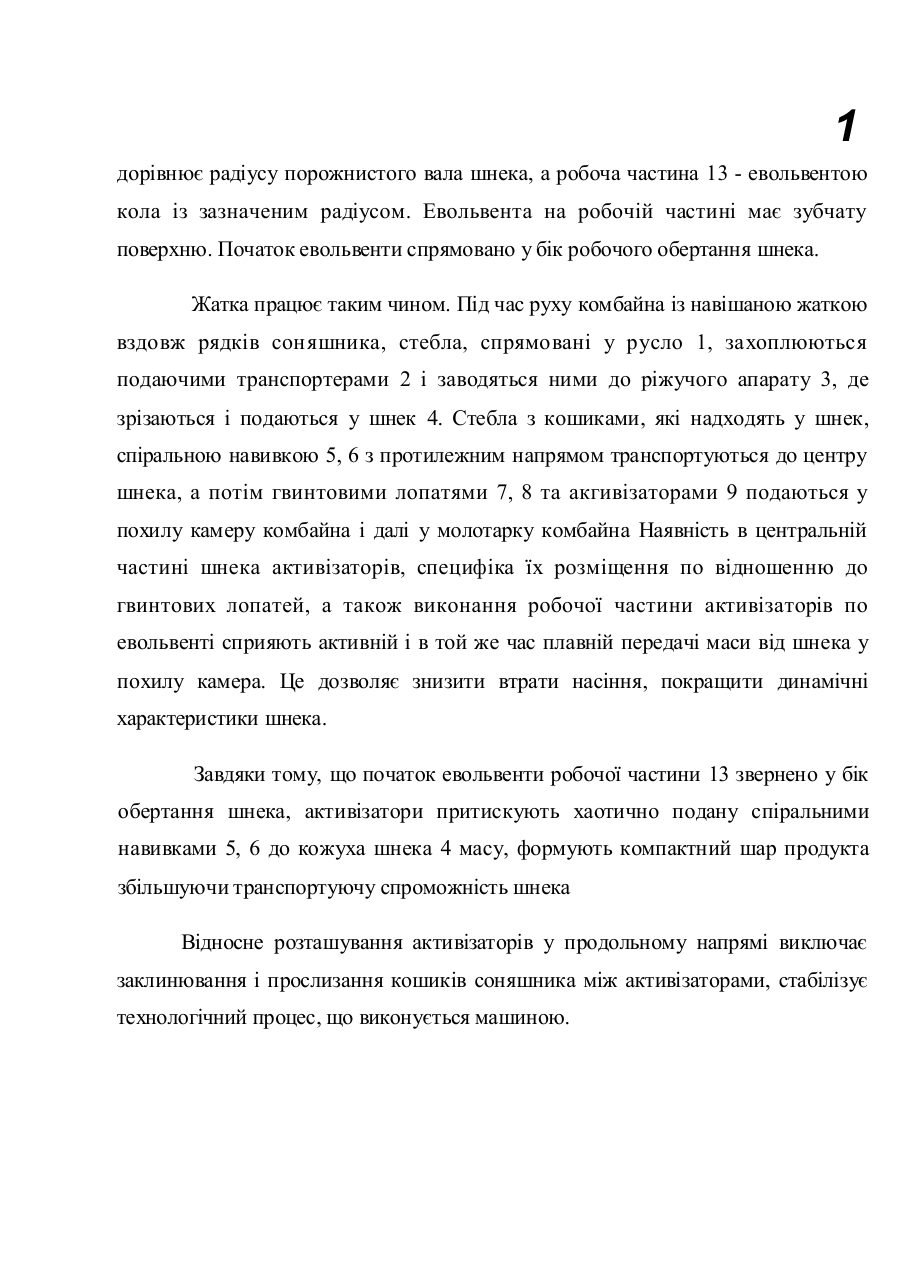 1

дорівнює радіусу порожнистого вала шнека, а робоча частина 13 - евольвентою кола із зазначеним радіусом. Евольвента на робочій частині має зубчату поверхню. Початок евольвенти спрямовано у бік робочого обертання шнека.

Жатка працює таким чином. Під час руху комбайна із навішаною жаткою вздовж рядків соняшника, стебла, спрямовані у русло 1, захоплюються подаючими транспортерами 2 і заводяться ними до ріжучого апарату 3, де зрізаються і подаються у шнек 4. Стебла з кошиками, які надходять у шнек, спіральною навивкою 5, 6 з протилежним напрямом транспортуються до центру шнека, а потім гвинтовими лопатями 7, 8 та акгивізаторами 9 подаються у похилу камеру комбайна і далі у молотарку комбайна Наявність в центральній частині шнека активізаторів, специфіка їх розміщення по відношенню до гвинтових лопатей, а також виконання робочої частини активізаторів по евольвенті сприяють активній і в той же час плавній передачі маси від шнека у похилу камера. Це дозволяє знизити втрати насіння, покращити динамічні характеристики шнека.

Завдяки тому, що початок евольвенти робочої частини 13 звернено у бік обертання шнека, активізатори притискують хаотично подану спіральними навивками 5, 6 до кожуха шнека 4 масу, формують компактний шар продукта збільшуючи транспортуючу спроможність шнека

Відносне розташування активізаторів у продольному напрямі виключає заклинювання і прослизання кошиків соняшника між активізаторами, стабілізує технологічний процес, що виконується машиною.